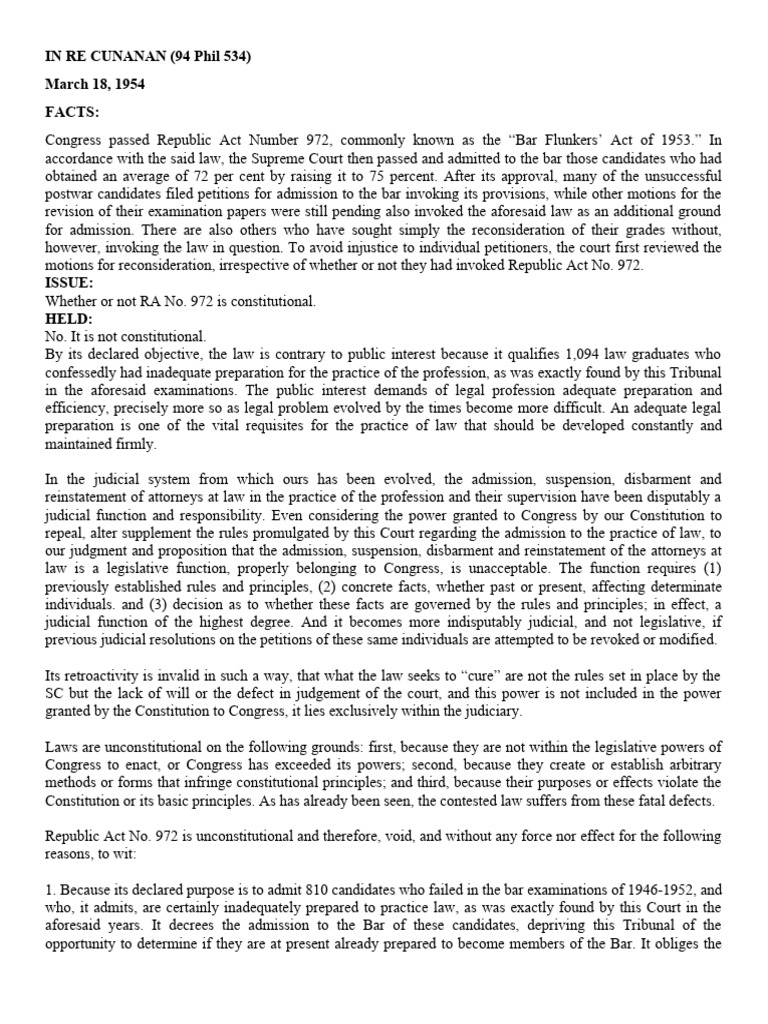 IN RE CUNANAN (94 Phil 534)

March 18, 1954

FACTS:

Congress passed Republic Act Number 972, commonly known as the “Bar Flunkers’ Act of 1953.” In accordance with the said law, the Supreme Court then passed and admitted to the bar those candidates who had obtained an average of 72 per cent by raising it to 75 percent. After its approval, many of the unsuccessful postwar candidates filed petitions for admission to the bar invoking its provisions, while other motions for the revision of their examination papers were still pending also invoked the aforesaid law as an additional ground for admission. There are also others who have sought simply the reconsideration of their grades without, however, invoking the law in question. To avoid injustice to individual petitioners, the court first reviewed the motions for reconsideration, irrespective of whether or not they had invoked Republic Act No. 972.
ISSUE:
Whether or not RA No. 972 is constitutional.
HELD:
No. It is not constitutional.
By its declared objective, the law is contrary to public interest because it qualifies 1,094 law graduates who confessedly had inadequate preparation for the practice of the profession, as was exactly found by this Tribunal in the aforesaid examinations. The public interest demands of legal profession adequate preparation and efficiency, precisely more so as legal problem evolved by the times become more difficult. An adequate legal preparation is one of the vital requisites for the practice of law that should be developed constantly and maintained firmly.

In the judicial system from which ours has been evolved, the admission, suspension, disbarment and reinstatement of attorneys at law in the practice of the profession and their supervision have been disputably a judicial function and responsibility. Even considering the power granted to Congress by our Constitution to repeal, alter supplement the rules promulgated by this Court regarding the admission to the practice of law, to our judgment and proposition that the admission, suspension, disbarment and reinstatement of the attorneys at law is a legislative function, properly belonging to Congress, is unacceptable. The function requires (1) previously established rules and principles, (2) concrete facts, whether past or present, affecting determinate individuals. and (3) decision as to whether these facts are governed by the rules and principles; in effect, a judicial function of the highest degree. And it becomes more indisputably judicial, and not legislative, if previous judicial resolutions on the petitions of these same individuals are attempted to be revoked or modified.

Its retroactivity is invalid in such a way, that what the law seeks to “cure” are not the rules set in place by the SC but the lack of will or the defect in judgement of the court, and this power is not included in the power granted by the Constitution to Congress, it lies exclusively within the judiciary.

Laws are unconstitutional on the following grounds: first, because they are not within the legislative powers of Congress to enact, or Congress has exceeded its powers; second, because they create or establish arbitrary methods or forms that infringe constitutional principles; and third, because their purposes or effects violate the Constitution or its basic principles. As has already been seen, the contested law suffers from these fatal defects.

Republic Act No. 972 is unconstitutional and therefore, void, and without any force nor effect for the following reasons, to wit:

1. Because its declared purpose is to admit 810 candidates who failed in the bar examinations of 1946-1952, and who, it admits, are certainly inadequately prepared to practice law, as was exactly found by this Court in the aforesaid years. It decrees the admission to the Bar of these candidates, depriving this Tribunal of the opportunity to determine if they are at present already prepared to become members of the Bar. It obliges the